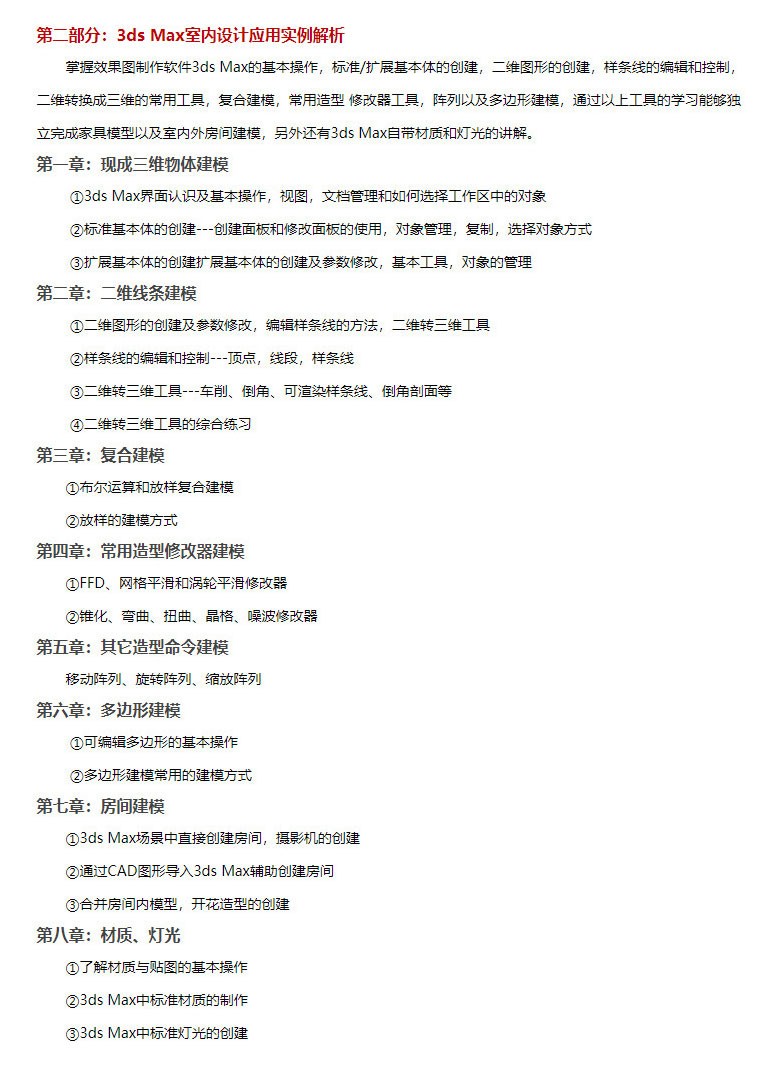 第二部分：3ds Max室内设计应用实例解析

掌握效果图制作软件3ds Max的基本操作，标准/扩展基本体的创建，二维图形的创建，样条线的编辑和控制，二维转换成三维的常用工具，复合建模，常用造型 修改器工具，阵列以及多边形建模，通过以上工具的学习能够独立完成家具模型以及室内外房间建模，另外还有3ds Max自带材质和灯光的讲解。

第一章：现成三维物体建模

①3ds Max界面认识及基本操作，视图，文档管理和如何选择工作区中的对象

②标准基本体的创建---创建面板和修改面板的使用，对象管理，复制，选择对象方式

③扩展基本体的创建扩展基本体的创建及参数修改，基本工具，对象的管理

第二章：二维线条建模

①二维图形的创建及参数修改，编辑样条线的方法，二维转三维工具

②样条线的编辑和控制---顶点，线段，样条线

③二维转三维工具---车削、倒角、可渲染样条线、倒角剖面等

④二维转三维工具的综合练习

第三章：复合建模

①布尔运算和放样复合建模

②放样的建模方式

第四章：常用造型修改器建模

①FFD、网格平滑和涡轮平滑修改器

②锥化、弯曲、扭曲、晶格、噪波修改器

第五章：其它造型命令建模

移动阵列、旋转阵列、缩放阵列

第六章：多边形建模

①可编辑多边形的基本操作

②多边形建模常用的建模方式

第七章：房间建模

①3ds Max场景中直接创建房间，摄影机的创建

②通过CAD图形导入3ds Max辅助创建房间

③合并房间内模型，开花造型的创建

第八章：材质、灯光

①了解材质与贴图的基本操作

②3ds Max中标准材质的制作

③3ds Max中标准灯光的创建